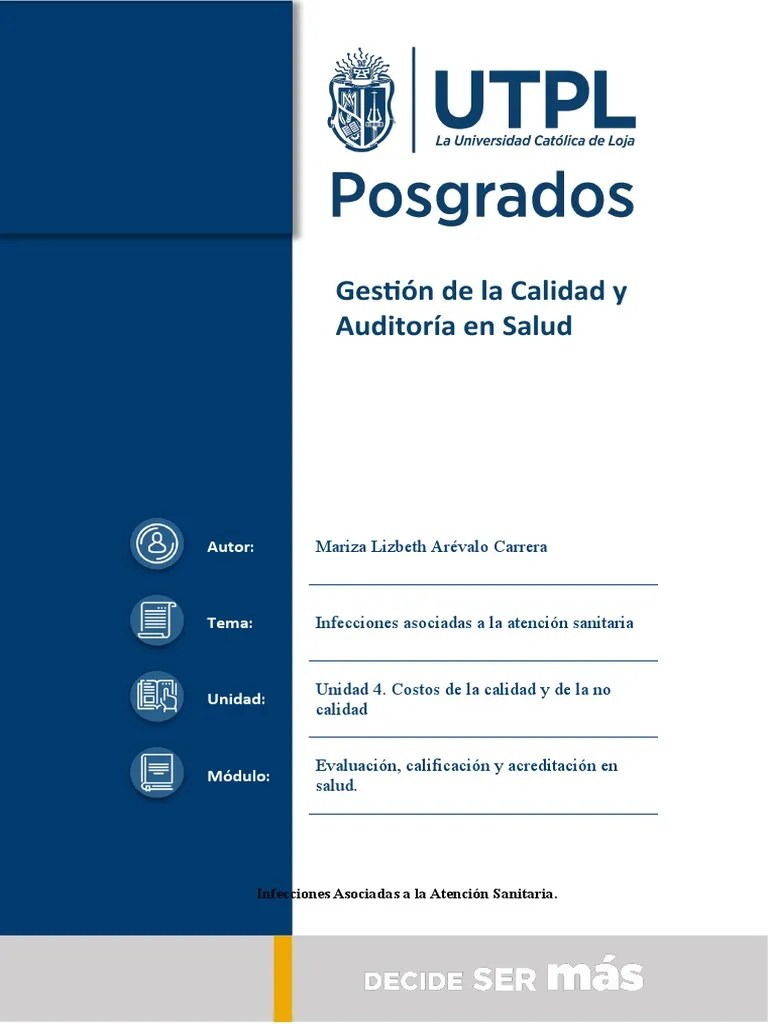 UTPL
La Universidad Católica de Loja

Posgrados

Gestión de la Calidad y Auditoría en Salud

Autor: Mariza Lizbeth Arévalo Carrera

Tema: Infecciones asociadas a la atención sanitaria

Unidad: Unidad 4. Costos de la calidad y de la no calidad

Módulo: Evaluación, calificación y acreditación en salud.

Infecciones Asociadas a la Atención Sanitaria.

DECIDE SER más